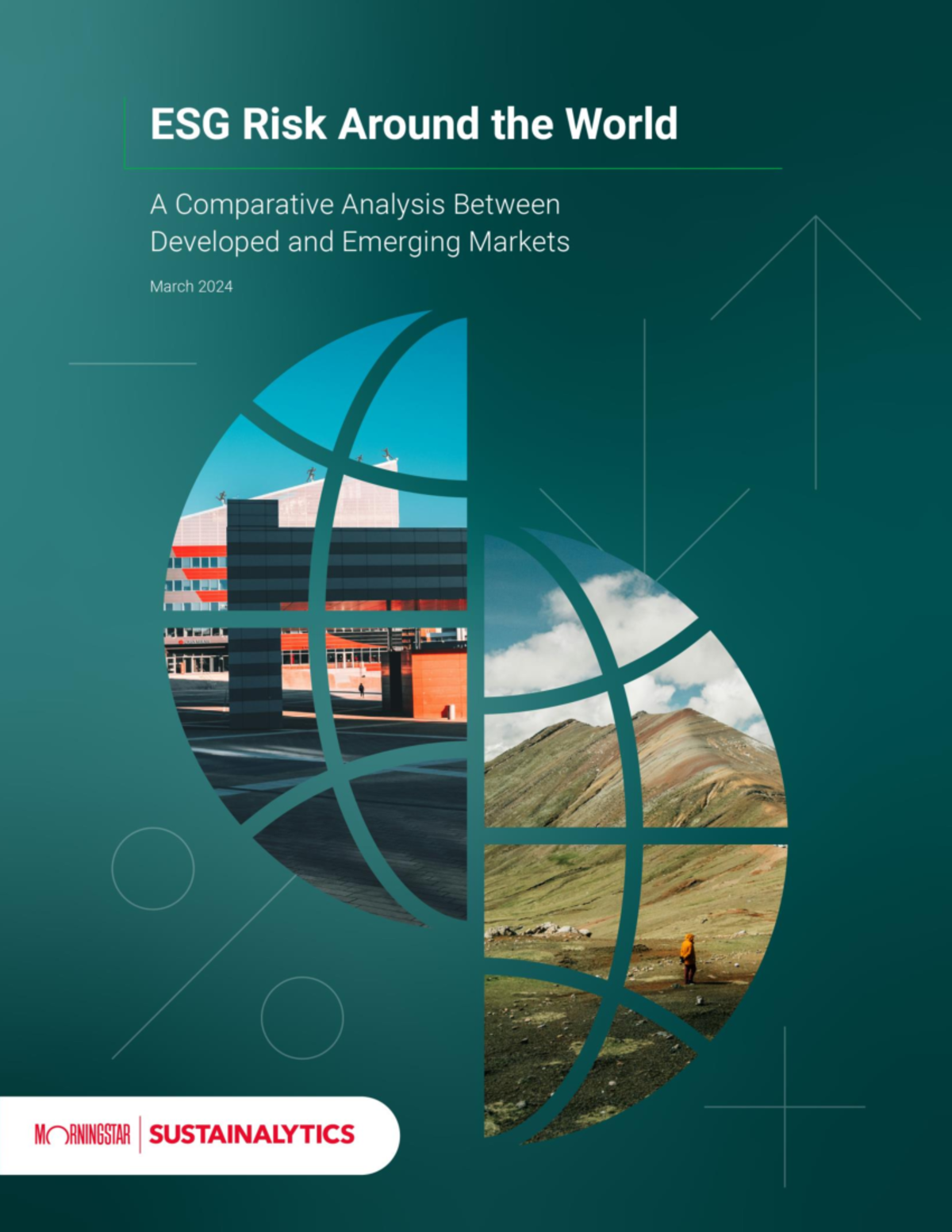 ESG Risk Around the World

A Comparative Analysis Between Developed and Emerging Markets

March 2024

MORNINGSTAR | SUSTAINALYTICS